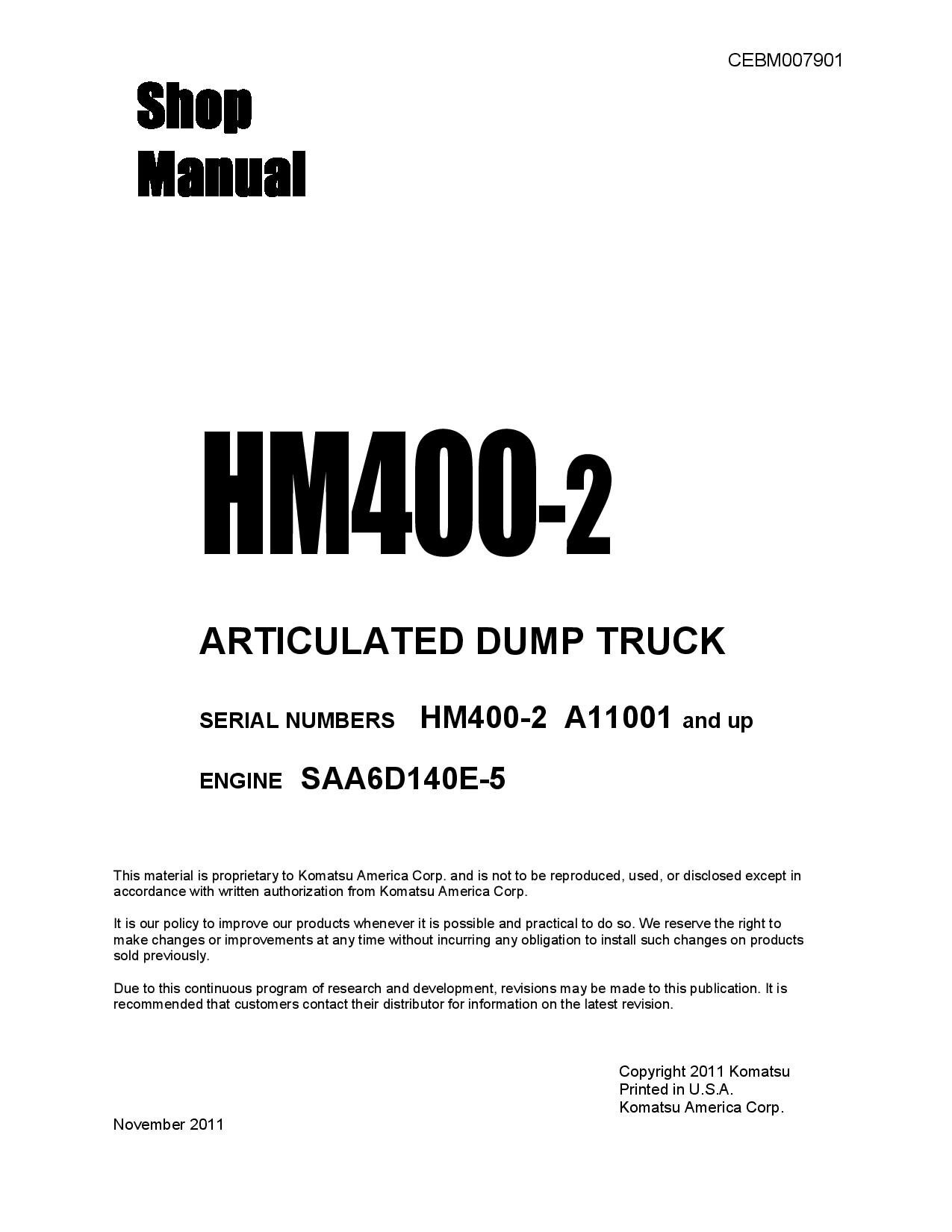 CEBM007901

Shop Manual

HM400-2

ARTICULATED DUMP TRUCK

SERIAL NUMBERS HM400-2 A11001 and up

ENGINE SAA6D140E-5

This material is proprietary to Komatsu America Corp. and is not to be reproduced, used, or disclosed except in accordance with written authorization from Komatsu America Corp.

It is our policy to improve our products whenever it is possible and practical to do so. We reserve the right to make changes or improvements at any time without incurring any obligation to install such changes on products sold previously.

Due to this continuous program of research and development, revisions may be made to this publication. It is recommended that customers contact their distributor for information on the latest revision.

Copyright 2011 Komatsu
Printed in U.S.A.
Komatsu America Corp.

November 2011